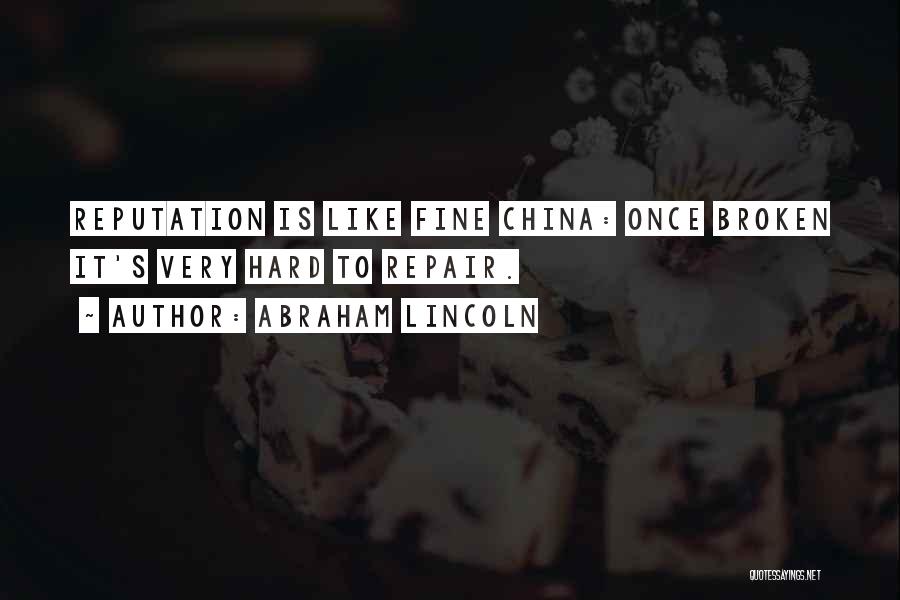 REPUTATION IS LIKE FINE CHINA: ONCE BROKEN IT'S VERY HARD TO REPAIR.

~ AUTHOR: ABRAHAM LINCOLN

QUOTESSAYINGS.NET